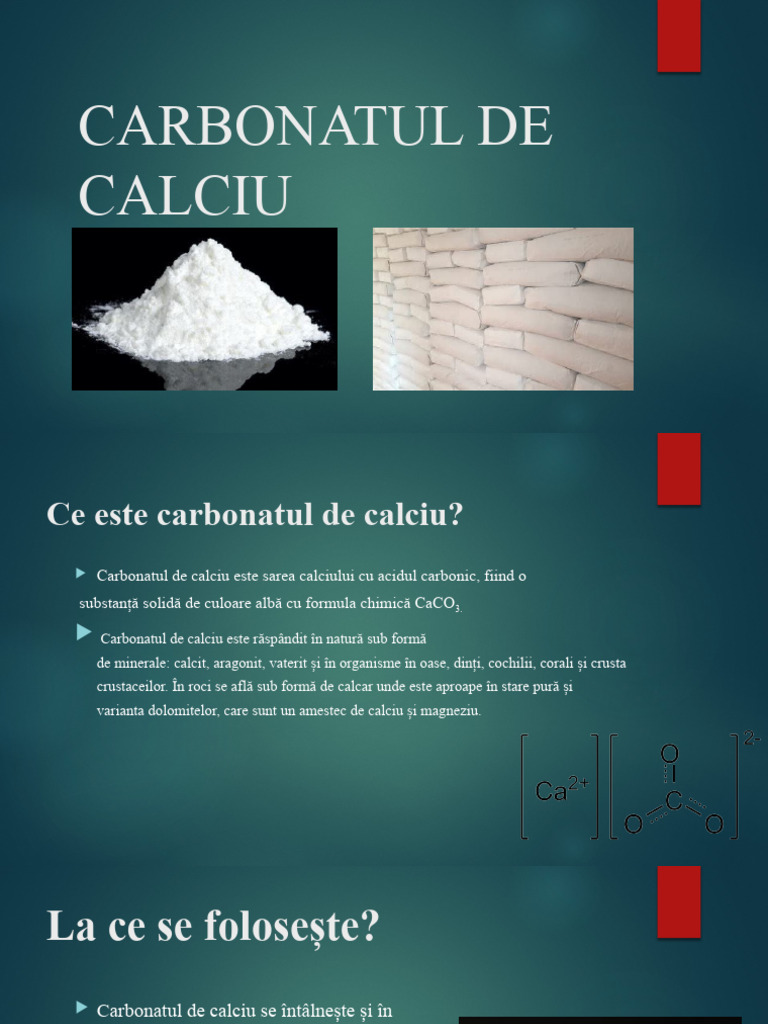 CARBONATUL DE CALCIU

Ce este carbonatul de calciu?

Carbonatul de calciu este sarea calciului cu acidul carbonic, fiind o substanță solidă de culoare albă cu formula chimică $CaCO_3$.

Carbonatul de calciu este răspândit în natură sub formă de minerale: calcit, aragonit, vaterit și în organisme în oase, dinți, cochilii, corali și crusta crustaceilor. În roci se află sub formă de calcar unde este aproape în stare pură și varianta dolomitelor, care sunt un amestec de calciu și magneziu.

$Ca^{2+}$ O C O O $2-$

La ce se folosește?

Carbonatul de calciu se întâlnește și în